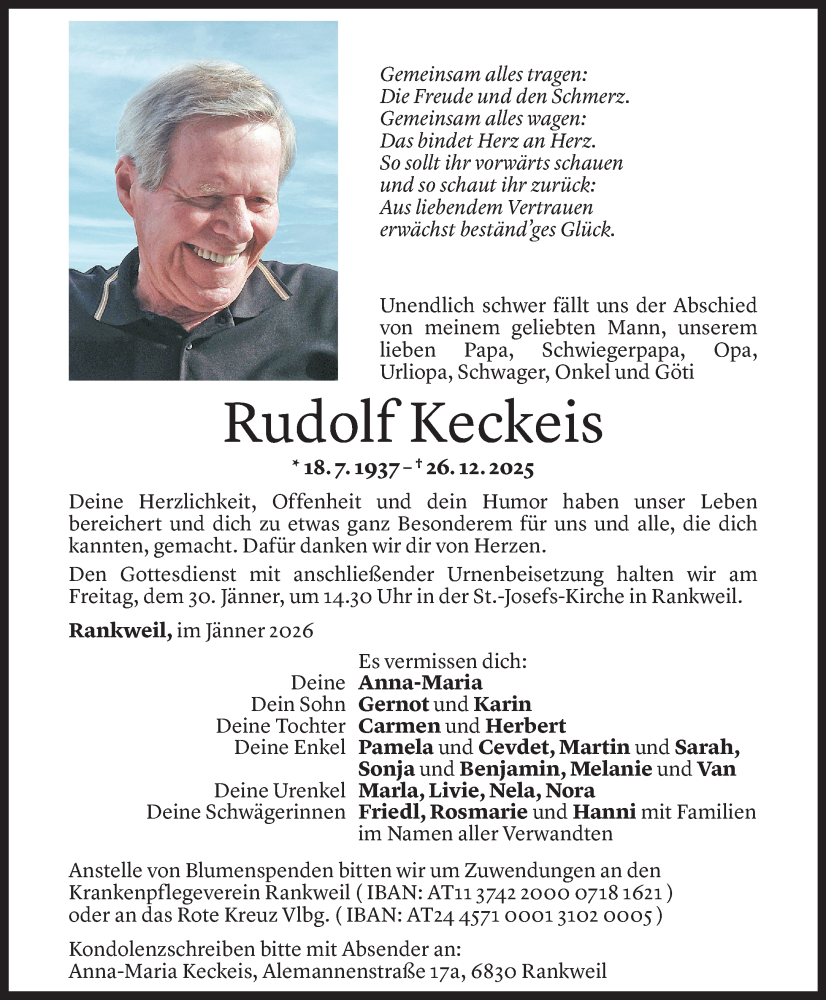 Gemeinsam alles tragen:
Die Freude und den Schmerz.
Gemeinsam alles wagen:
Das bindet Herz an Herz.
So sollt ihr vorwärts schauen
und so schaut ihr zurück:
Aus liebendem Vertrauen
erwächst beständ'ges Glück.

Unendlich schwer fällt uns der Abschied von meinem geliebten Mann, unserem lieben Papa, Schwiegerpapa, Opa, Urliopa, Schwager, Onkel und Göti

Rudolf Keckeis

* 18. 7. 1937 – † 26. 12. 2025

Deine Herzlichkeit, Offenheit und dein Humor haben unser Leben bereichert und dich zu etwas ganz Besonderem für uns und alle, die dich kannten, gemacht. Dafür danken wir dir von Herzen.

Den Gottesdienst mit anschließender Urnenbeisetzung halten wir am Freitag, dem 30. Jänner, um 14.30 Uhr in der St.-Josefs-Kirche in Rankweil.

Rankweil, im Jänner 2026

Es vermissen dich:
Deine Anna-Maria
Dein Sohn Gernot und Karin
Deine Tochter Carmen und Herbert
Deine Enkel Pamela und Cevdet, Martin und Sarah, Sonja und Benjamin, Melanie und Van
Deine Urenkel Marla, Livie, Nela, Nora
Deine Schwägerinnen Friedl, Rosmarie und Hanni mit Familien
im Namen aller Verwandten

Anstelle von Blumenspenden bitten wir um Zuwendungen an den Krankenpflegeverein Rankweil ( IBAN: AT11 3742 2000 0718 1621 ) oder an das Rote Kreuz Vlbg. ( IBAN: AT24 4571 0001 3102 0005 )

Kondolenzschreiben bitte mit Absender an:
Anna-Maria Keckeis, Alemannenstraße 17a, 6830 Rankweil